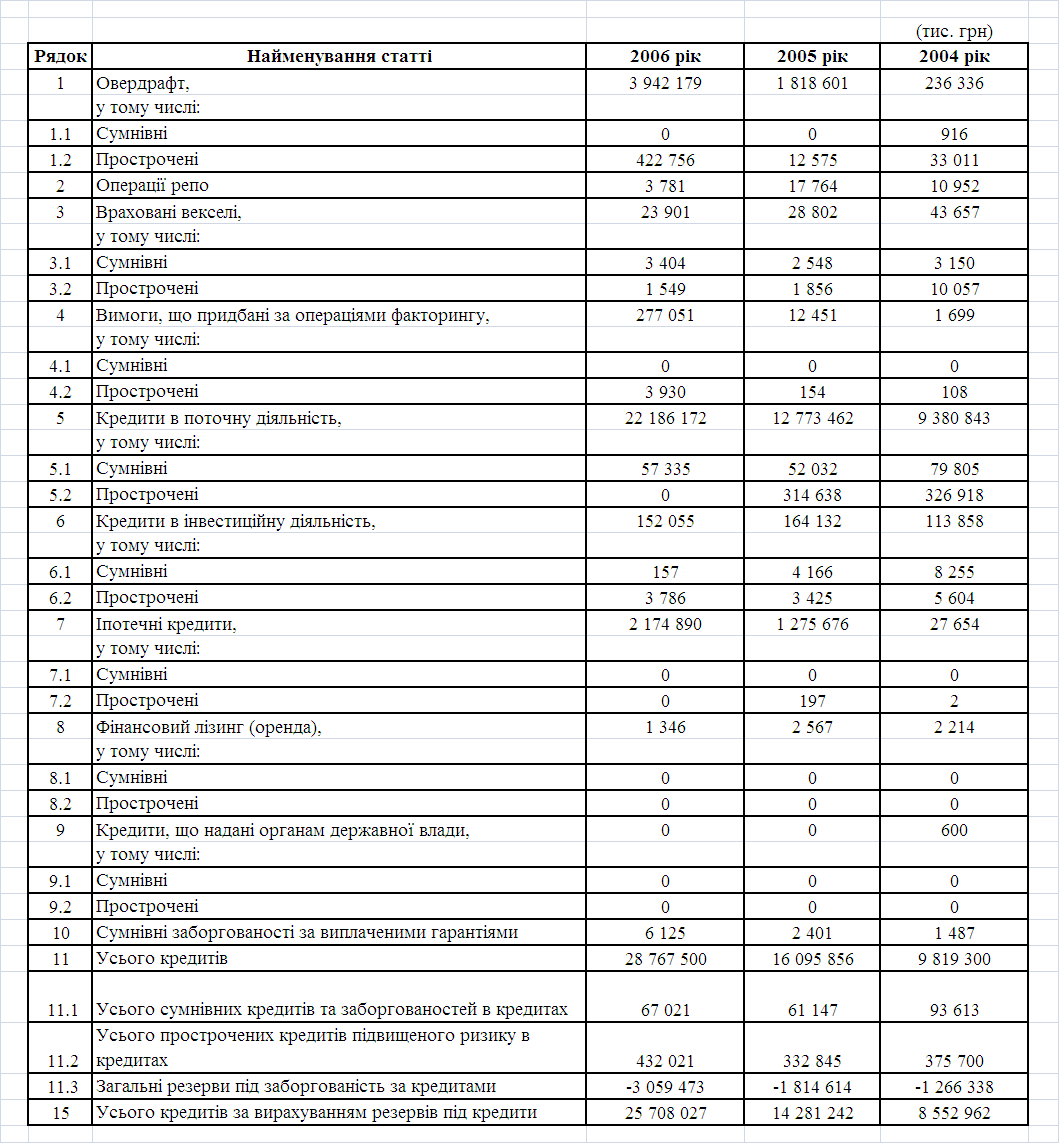 (тис. грн)

| Рядок | Найменування статті | 2006 рік | 2005 рік | 2004 рік |
|---|---|---|---|---|
| 1 | Овердрафт, у тому числі: | 3 942 179 | 1 818 601 | 236 336 |
| 1.1 | Сумнівні | 0 | 0 | 916 |
| 1.2 | Прострочені | 422 756 | 12 575 | 33 011 |
| 2 | Операції репо | 3 781 | 17 764 | 10 952 |
| 3 | Враховані векселі, у тому числі: | 23 901 | 28 802 | 43 657 |
| 3.1 | Сумнівні | 3 404 | 2 548 | 3 150 |
| 3.2 | Прострочені | 1 549 | 1 856 | 10 057 |
| 4 | Вимоги, що придбані за операціями факторингу, у тому числі: | 277 051 | 12 451 | 1 699 |
| 4.1 | Сумнівні | 0 | 0 | 0 |
| 4.2 | Прострочені | 3 930 | 154 | 108 |
| 5 | Кредити в поточну діяльність, у тому числі: | 22 186 172 | 12 773 462 | 9 380 843 |
| 5.1 | Сумнівні | 57 335 | 52 032 | 79 805 |
| 5.2 | Прострочені | 0 | 314 638 | 326 918 |
| 6 | Кредити в інвестиційну діяльність, у тому числі: | 152 055 | 164 132 | 113 858 |
| 6.1 | Сумнівні | 157 | 4 166 | 8 255 |
| 6.2 | Прострочені | 3 786 | 3 425 | 5 604 |
| 7 | Іпотечні кредити, у тому числі: | 2 174 890 | 1 275 676 | 27 654 |
| 7.1 | Сумнівні | 0 | 0 | 0 |
| 7.2 | Прострочені | 0 | 197 | 2 |
| 8 | Фінансовий лізинг (оренда), у тому числі: | 1 346 | 2 567 | 2 214 |
| 8.1 | Сумнівні | 0 | 0 | 0 |
| 8.2 | Прострочені | 0 | 0 | 0 |
| 9 | Кредити, що надані органам державної влади, у тому числі: | 0 | 0 | 600 |
| 9.1 | Сумнівні | 0 | 0 | 0 |
| 9.2 | Прострочені | 0 | 0 | 0 |
| 10 | Сумнівні заборгованості за виплаченими гарантіями | 6 125 | 2 401 | 1 487 |
| 11 | Усього кредитів | 28 767 500 | 16 095 856 | 9 819 300 |
| 11.1 | Усього сумнівних кредитів та заборгованостей в кредитах | 67 021 | 61 147 | 93 613 |
| 11.2 | Усього прострочених кредитів підвищеного ризику в кредитах | 432 021 | 332 845 | 375 700 |
| 11.3 | Загальні резерви під заборгованість за кредитами | -3 059 473 | -1 814 614 | -1 266 338 |
| 15 | Усього кредитів за вирахуванням резервів під кредити | 25 708 027 | 14 281 242 | 8 552 962 |